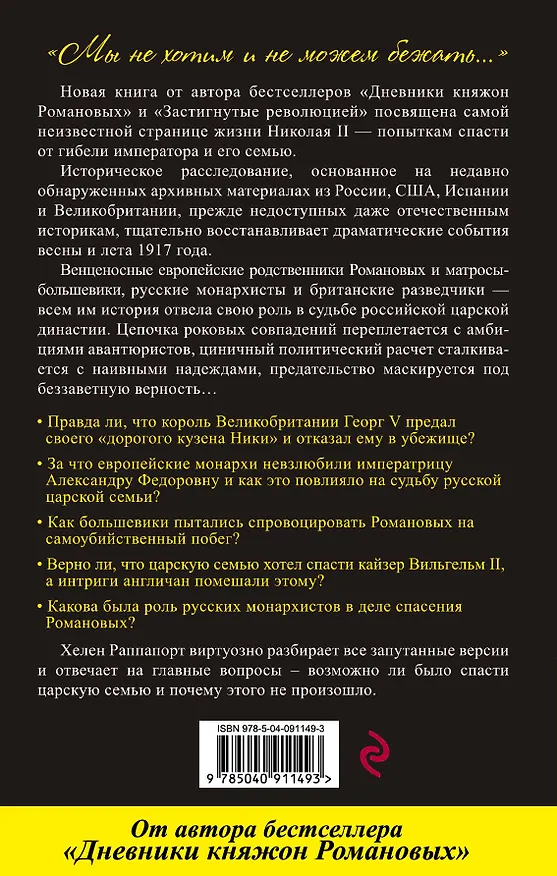 «Мы не хотим и не можем бежать...»

Новая книга от автора бестселлеров «Дневники княжон Романовых» и «Застигнутые революцией» посвящена самой неизвестной странице жизни Николая II — попыткам спасти от гибели императора и его семью.

Историческое расследование, основанное на недавно обнаруженных архивных материалах из России, США, Испании и Великобритании, прежде недоступных даже отечественным историкам, тщательно восстанавливает драматические события весны и лета 1917 года.

Венценосные европейские родственники Романовых и матросы-большевики, русские монархисты и британские разведчики — всем им история отвела свою роль в судьбе российской царской династии. Цепочка роковых совпадений переплетается с амбициями авантюристов, циничный политический расчет сталкивается с наивными надеждами, предательство маскируется под беззаветную верность…

• Правда ли, что король Великобритании Георг V предал своего «дорогого кузена Ники» и отказал ему в убежище?

• За что европейские монархи невзлюбили императрицу Александру Федоровну и как это повлияло на судьбу русской царской семьи?

• Как большевики пытались спровоцировать Романовых на самоубийственный побег?

• Верно ли, что царскую семью хотел спасти кайзер Вильгельм II, а интриги англичан помешали этому?

• Какова была роль русских монархистов в деле спасения Романовых?

Хелен Раппапорт виртуозно разбирает все запутанные версии и отвечает на главные вопросы – возможно ли было спасти царскую семью и почему этого не произошло.

ISBN 978-5-04-091149-3

9 785040 911493 >

От автора бестселлера
«Дневники княжон Романовых»